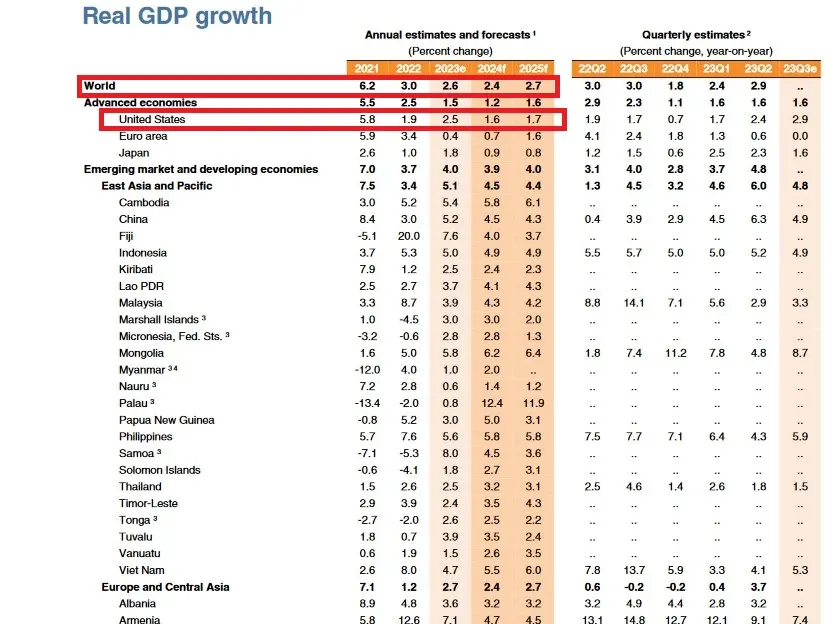 Real GDP growth

Annual estimates and forecasts $^{1}$
(Percent change)

Quarterly estimates $^{2}$
(Percent change, year-on-year)

| | 2021 | 2022 | 2023e | 2024f | 2025f | 22Q2 | 22Q3 | 22Q4 | 23Q1 | 23Q2 | 23Q3e |
|---|---|---|---|---|---|---|---|---|---|---|---|
| World | 6.2 | 3.0 | 2.6 | 2.4 | 2.7 | 3.0 | 3.0 | 1.8 | 2.4 | 2.9 | .. |
| Advanced economies | 5.5 | 2.5 | 1.5 | 1.2 | 1.6 | 2.9 | 2.3 | 1.1 | 1.6 | 1.6 | 1.6 |
| United States | 5.8 | 1.9 | 2.5 | 1.6 | 1.7 | 1.9 | 1.7 | 0.7 | 1.7 | 2.4 | 2.9 |
| Euro area | 5.9 | 3.4 | 0.4 | 0.7 | 1.6 | 4.1 | 2.4 | 1.8 | 1.3 | 0.6 | 0.0 |
| Japan | 2.6 | 1.0 | 1.8 | 0.9 | 0.8 | 1.2 | 1.5 | 0.6 | 2.5 | 2.3 | 1.6 |
| Emerging market and developing economies | 7.0 | 3.7 | 4.0 | 3.9 | 4.0 | 3.1 | 4.0 | 2.8 | 3.7 | 4.8 | .. |
| East Asia and Pacific | 7.5 | 3.4 | 5.1 | 4.5 | 4.4 | 1.3 | 4.5 | 3.2 | 4.6 | 6.0 | 4.8 |
| Cambodia | 3.0 | 5.2 | 5.4 | 5.8 | 6.1 | .. | .. | .. | .. | .. | .. |
| China | 8.4 | 3.0 | 5.2 | 4.5 | 4.3 | 0.4 | 3.9 | 2.9 | 4.5 | 6.3 | 4.9 |
| Fiji | -5.1 | 20.0 | 7.6 | 4.0 | 3.7 | .. | .. | .. | .. | .. | .. |
| Indonesia | 3.7 | 5.3 | 5.0 | 4.9 | 4.9 | 5.5 | 5.7 | 5.0 | 5.0 | 5.2 | 4.9 |
| Kiribati | 7.9 | 1.2 | 2.5 | 2.4 | 2.3 | .. | .. | .. | .. | .. | .. |
| Lao PDR | 2.5 | 2.7 | 3.7 | 4.1 | 4.3 | .. | .. | .. | .. | .. | .. |
| Malaysia | 3.3 | 8.7 | 3.9 | 4.3 | 4.2 | 8.8 | 14.1 | 7.1 | 5.6 | 2.9 | 3.3 |
| Marshall Islands $^{3}$ | 1.0 | -4.5 | 3.0 | 3.0 | 2.0 | .. | .. | .. | .. | .. | .. |
| Micronesia, Fed. Sts. $^{3}$ | -3.2 | -0.6 | 2.8 | 2.8 | 1.3 | .. | .. | .. | .. | .. | .. |
| Mongolia | 1.6 | 5.0 | 5.8 | 6.2 | 6.4 | 1.8 | 7.4 | 11.2 | 7.8 | 4.8 | 8.7 |
| Myanmar $^{3 4}$ | -12.0 | 4.0 | 1.0 | 2.0 | .. | .. | .. | .. | .. | .. | .. |
| Nauru $^{3}$ | 7.2 | 2.8 | 0.6 | 1.4 | 1.2 | .. | .. | .. | .. | .. | .. |
| Palau $^{3}$ | -13.4 | -2.0 | 0.8 | 12.4 | 11.9 | .. | .. | .. | .. | .. | .. |
| Papua New Guinea | -0.8 | 5.2 | 3.0 | 5.0 | 3.1 | .. | .. | .. | .. | .. | .. |
| Philippines | 5.7 | 7.6 | 5.6 | 5.8 | 5.8 | 7.5 | 7.7 | 7.1 | 6.4 | 4.3 | 5.9 |
| Samoa $^{3}$ | -7.1 | -5.3 | 8.0 | 4.5 | 3.6 | .. | .. | .. | .. | .. | .. |
| Solomon Islands | -0.6 | -4.1 | 1.8 | 2.7 | 3.1 | .. | .. | .. | .. | .. | .. |
| Thailand | 1.5 | 2.6 | 2.5 | 3.2 | 3.1 | 2.5 | 4.6 | 1.4 | 2.6 | 1.8 | 1.5 |
| Timor-Leste | 2.9 | 3.9 | 2.4 | 3.5 | 4.3 | .. | .. | .. | .. | .. | .. |
| Tonga $^{3}$ | -2.7 | -2.0 | 2.6 | 2.5 | 2.2 | .. | .. | .. | .. | .. | .. |
| Tuvalu | 1.8 | 0.7 | 3.9 | 3.5 | 2.4 | .. | .. | .. | .. | .. | .. |
| Vanuatu | 0.6 | 1.9 | 1.5 | 2.6 | 3.5 | .. | .. | .. | .. | .. | .. |
| Viet Nam | 2.6 | 8.0 | 4.7 | 5.5 | 6.0 | 7.8 | 13.7 | 5.9 | 3.3 | 4.1 | 5.3 |
| Europe and Central Asia | 7.1 | 1.2 | 2.7 | 2.4 | 2.7 | 0.6 | -0.2 | -0.2 | 0.4 | 3.7 | .. |
| Albania | 8.9 | 4.8 | 3.6 | 3.2 | 3.2 | 3.2 | 4.9 | 4.4 | 2.8 | 3.2 | .. |
| Armenia | 5.8 | 12.6 | 7.1 | 4.7 | 4.5 | 13.1 | 14.8 | 12.7 | 12.1 | 9.1 | 7.4 |